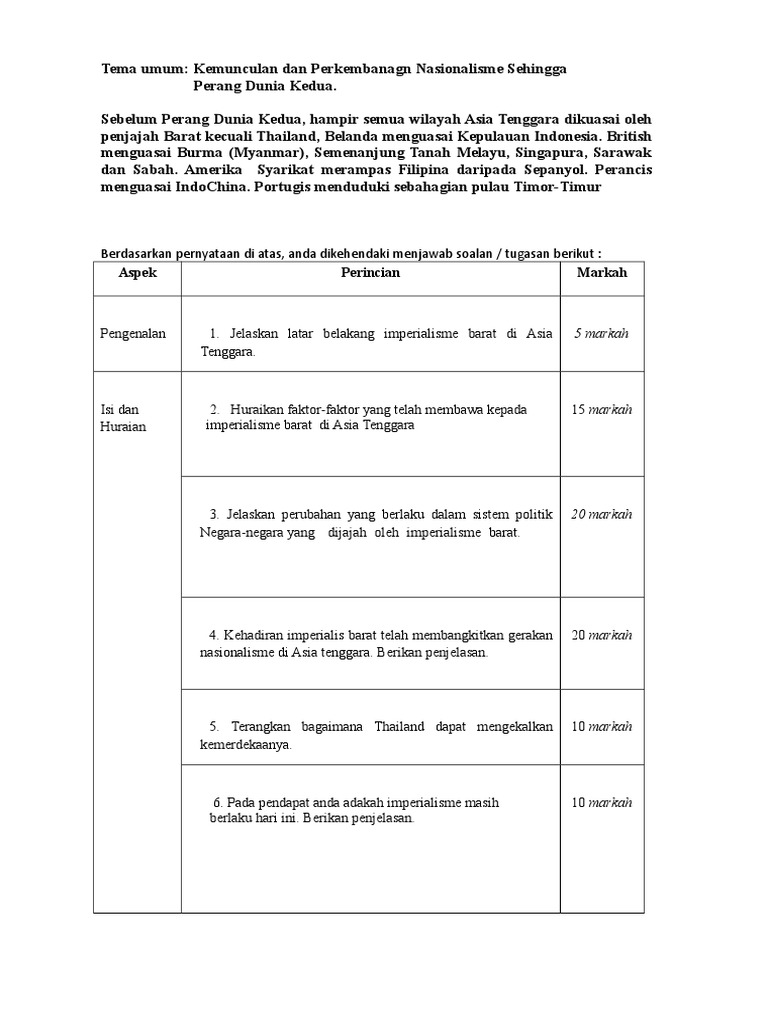 Tema umum: Kemunculan dan Perkembanagn Nasionalisme Sehingga Perang Dunia Kedua.

Sebelum Perang Dunia Kedua, hampir semua wilayah Asia Tenggara dikuasai oleh penjajah Barat kecuali Thailand, Belanda menguasai Kepulauan Indonesia. British menguasai Burma (Myanmar), Semenanjung Tanah Melayu, Singapura, Sarawak dan Sabah. Amerika Syarikat merampas Filipina daripada Sepanyol. Perancis menguasai IndoChina. Portugis menduduki sebahagian pulau Timor-Timur

Berdasarkan pernyataan di atas, anda dikehendaki menjawab soalan / tugasan berikut :

| Aspek | Perincian | Markah |
|---|---|---|
| Pengenalan | 1. Jelaskan latar belakang imperialisme barat di Asia Tenggara. | 5 markah |
| Isi dan Huraian | 2. Huraikan faktor-faktor yang telah membawa kepada imperialisme barat di Asia Tenggara | 15 markah |
| | 3. Jelaskan perubahan yang berlaku dalam sistem politik Negara-negara yang dijajah oleh imperialisme barat. | 20 markah |
| | 4. Kehadiran imperialis barat telah membangkitkan gerakan nasionalisme di Asia tenggara. Berikan penjelasan. | 20 markah |
| | 5. Terangkan bagaimana Thailand dapat mengekalkan kemerdekaanya. | 10 markah |
| | 6. Pada pendapat anda adakah imperialisme masih berlaku hari ini. Berikan penjelasan. | 10 markah |